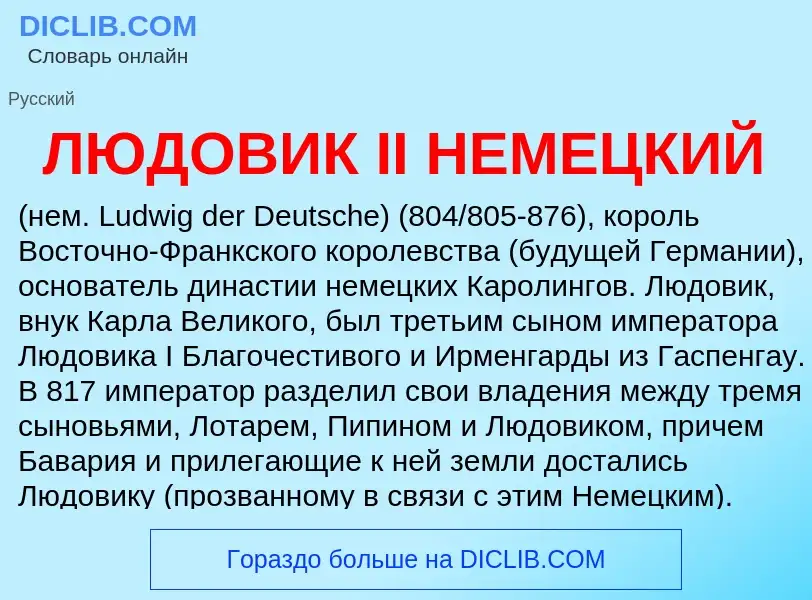 DICLIB.COM
Словарь онлайн

Русский

ЛЮДОВИК II НЕМЕЦКИЙ

(нем. Ludwig der Deutsche) (804/805-876), король Восточно-Франкского королевства (будущей Германии), основатель династии немецких Каролингов. Людовик, внук Карла Великого, был третьим сыном императора Людовика I Благочестивого и Ирменгарды из Гаспенгау. В 817 император разделил свои владения между тремя сыновьями, Лотарем, Пипином и Людовиком, причем Бавария и прилегающие к ней земли достались Людовику (прозванному в связи с этим Немецким).

Гораздо больше на DICLIB.COM